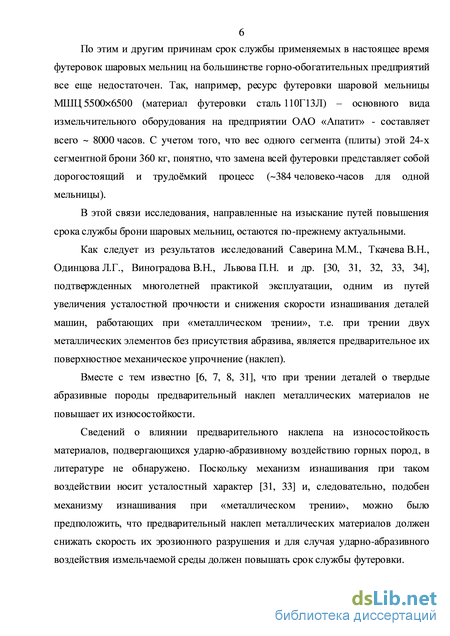 6

По этим и другим причинам срок службы применяемых в настоящее время футеровок шаровых мельниц на большинстве горно-обогатительных предприятий все еще недостаточен. Так, например, ресурс футеровки шаровой мельницы МШЦ 5500×6500 (материал футеровки сталь 110Г13Л) – основного вида измельчительного оборудования на предприятии ОАО «Апатит» - составляет всего ~ 8000 часов. С учетом того, что вес одного сегмента (плиты) этой 24-х сегментной брони 360 кг, понятно, что замена всей футеровки представляет собой дорогостоящий и трудоёмкий процесс (~384 человеко-часов для одной мельницы).

В этой связи исследования, направленные на изыскание путей повышения срока службы брони шаровых мельниц, остаются по-прежнему актуальными.

Как следует из результатов исследований Саверина М.М., Ткачева В.Н., Одинцова Л.Г., Виноградова В.Н., Львова П.Н. и др. [30, 31, 32, 33, 34], подтвержденных многолетней практикой эксплуатации, одним из путей увеличения усталостной прочности и снижения скорости изнашивания деталей машин, работающих при «металлическом трении», т.е. при трении двух металлических элементов без присутствия абразива, является предварительное их поверхностное механическое упрочнение (наклеп).

Вместе с тем известно [6, 7, 8, 31], что при трении деталей о твердые абразивные породы предварительный наклеп металлических материалов не повышает их износостойкости.

Сведений о влиянии предварительного наклепа на износостойкость материалов, подвергающихся ударно-абразивному воздействию горных пород, в литературе не обнаружено. Поскольку механизм изнашивания при таком воздействии носит усталостный характер [31, 33] и, следовательно, подобен механизму изнашивания при «металлическом трении», можно было предположить, что предварительный наклеп металлических материалов должен снижать скорость их эрозионного разрушения и для случая ударно-абразивного воздействия измельчаемой среды должен повышать срок службы футеровки.

dsLib.net
библиотека диссертаций